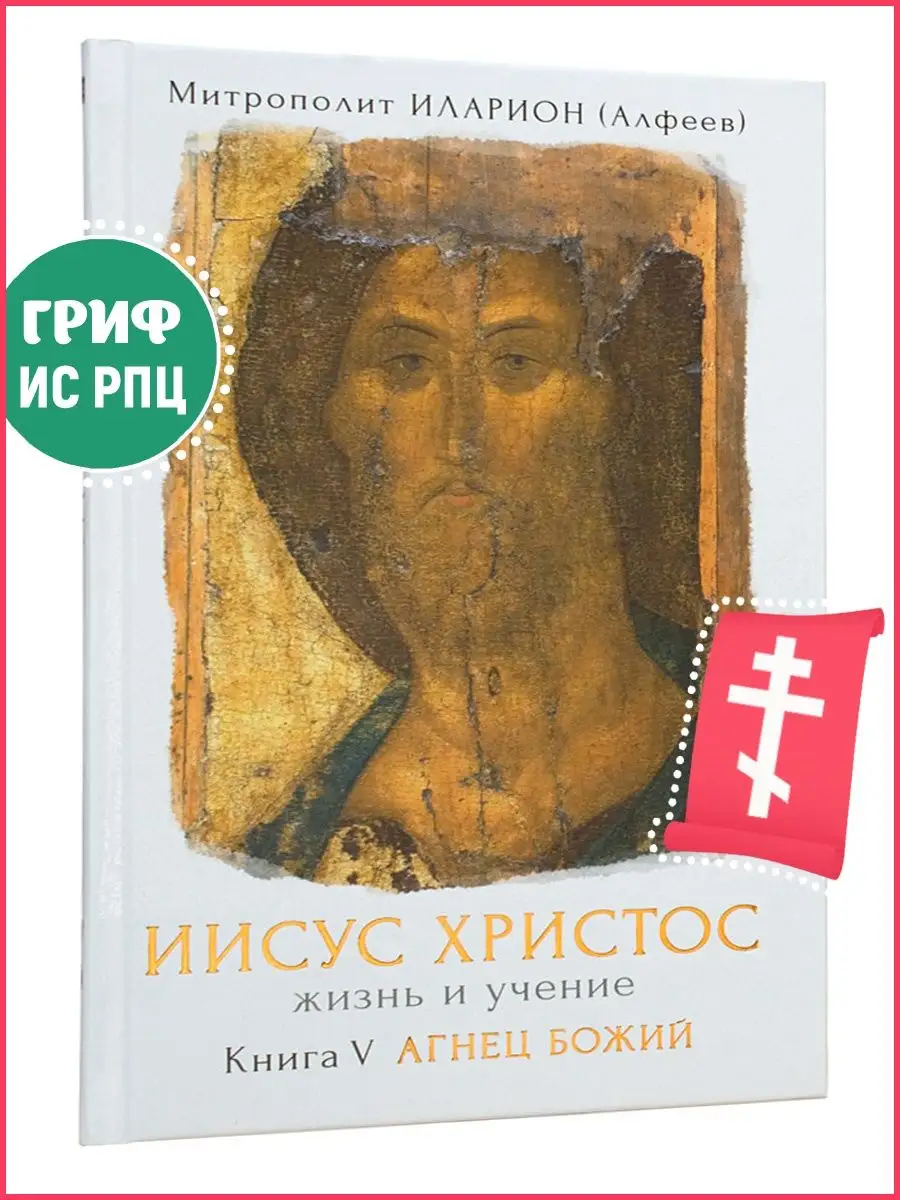 Митрополит ИЛАРИОН (Алфеев)

ГРИФ ИС РПЦ

ИИСУС ХРИСТОС
жизнь и учение
Книга V АГНЕЦ БОЖИЙ